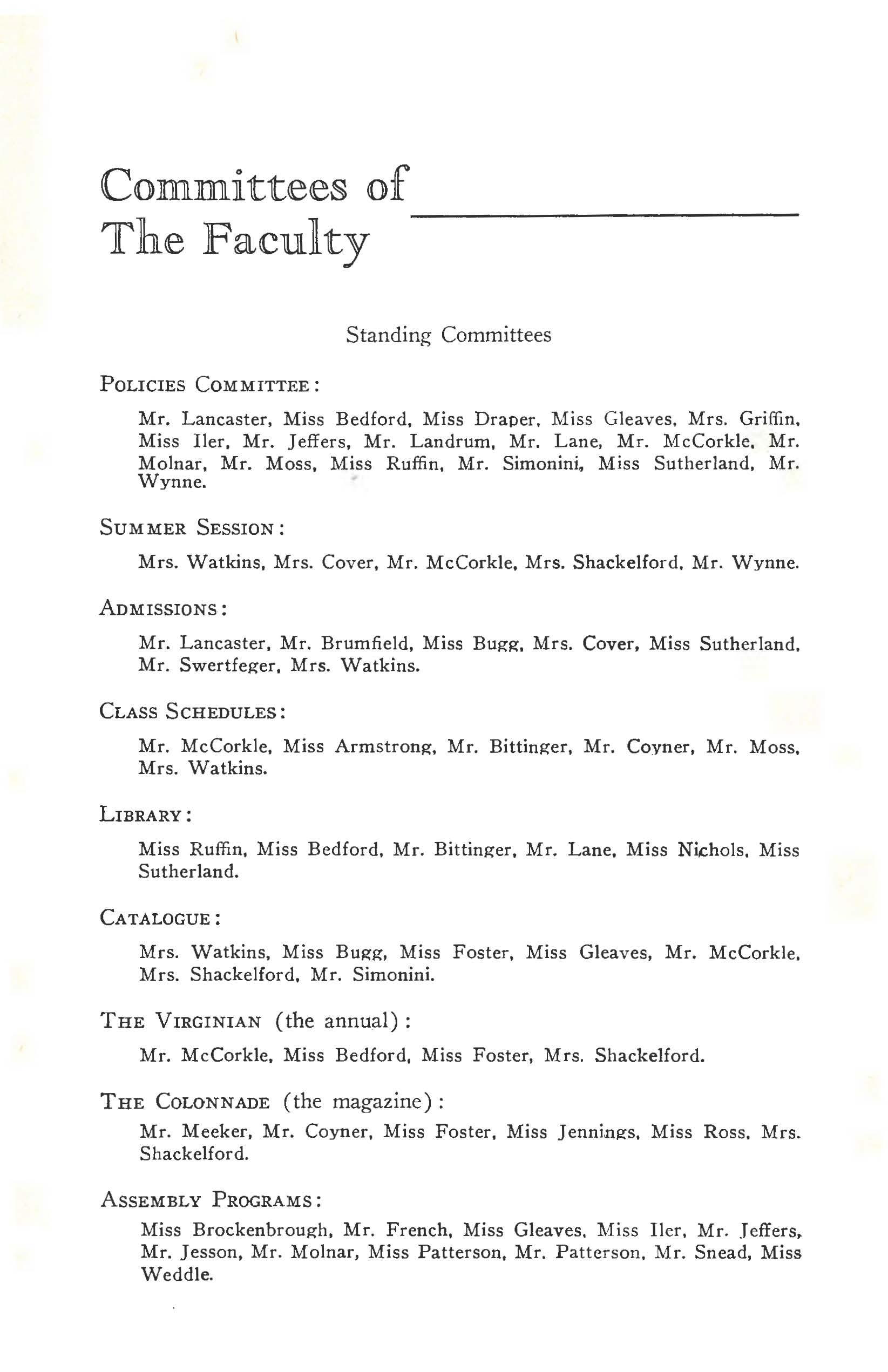 Committees of The Faculty

Standing Committees

POLICIES COMMITTEE:

Mr. Lancaster, Miss Bedford, Miss Draper, Miss Gleaves, Mrs. Griffin, Miss Iler, Mr. Jeffers, Mr. Landrum, Mr. Lane, Mr. McCorkle, Mr. Molnar, Mr. Moss, Miss Ruffin, Mr. Simonini, Miss Sutherland, Mr. Wynne.

SUMMER SESSION:

Mrs. Watkins, Mrs. Cover, Mr. McCorkle, Mrs. Shackelford, Mr. Wynne.

ADMISSIONS:

Mr. Lancaster, Mr. Brumfield, Miss Bugg, Mrs. Cover, Miss Sutherland, Mr. Swertfeger, Mrs. Watkins.

CLASS SCHEDULES:

Mr. McCorkle, Miss Armstrong, Mr. Bittinger, Mr. Coyner, Mr. Moss, Mrs. Watkins.

LIBRARY:

Miss Ruffin, Miss Bedford, Mr. Bittinger, Mr. Lane, Miss Nichols, Miss Sutherland.

CATALOGUE:

Mrs. Watkins, Miss Bugg, Miss Foster, Miss Gleaves, Mr. McCorkle, Mrs. Shackelford, Mr. Simonini.

THE VIRGINIAN (the annual):

Mr. McCorkle, Miss Bedford, Miss Foster, Mrs. Shackelford.

THE COLONNADE (the magazine):

Mr. Meeker, Mr. Coyner, Miss Foster, Miss Jennings, Miss Ross, Mrs. Shackelford.

ASSEMBLY PROGRAMS:

Miss Brockenbrough, Mr. French, Miss Gleaves, Miss Iler, Mr. Jeffers, Mr. Jesson, Mr. Molnar, Miss Patterson, Mr. Patterson, Mr. Snead, Miss Weddle.